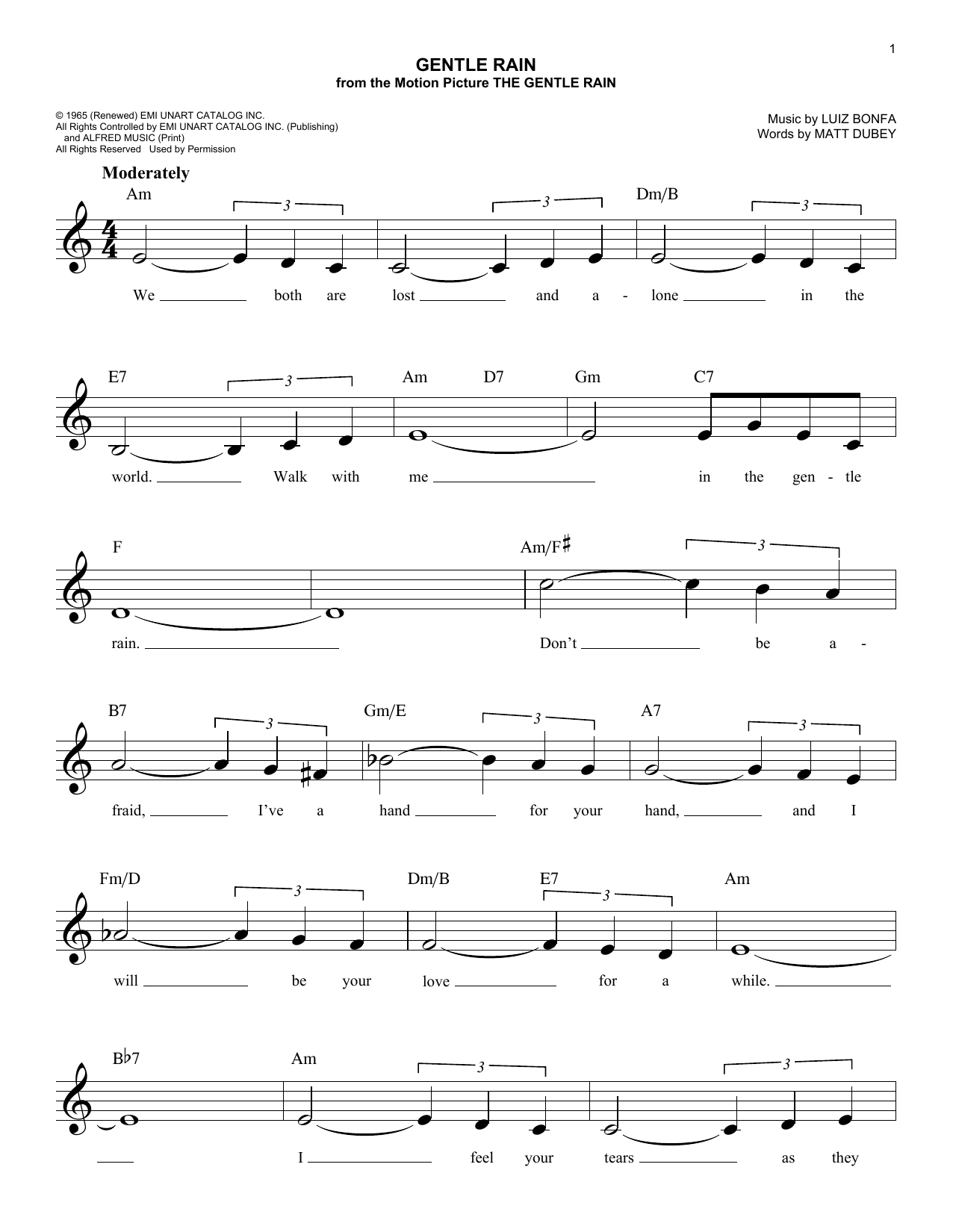 1

GENTLE RAIN
from the Motion Picture THE GENTLE RAIN

© 1965 (Renewed) EMI UNART CATALOG INC.
All Rights Controlled by EMI UNART CATALOG INC. (Publishing) and ALFRED MUSIC (Print)
All Rights Reserved Used by Permission

Music by LUIZ BONFA
Words by MATT DUBEY

Moderately

Am 3 3 Dm/B 3

We both are lost and a - lone in the

E7 3 Am D7 Gm C7

world. Walk with me in the gen - tle

F Am/F♯ 3

rain. Don't be a -

B7 3 Gm/E 3 A7 3

fraid, I've a hand for your hand, and I

Fm/D 3 Dm/B E7 3 Am

will be your love for a while.

B♭7 Am 3 3

I feel your tears as they